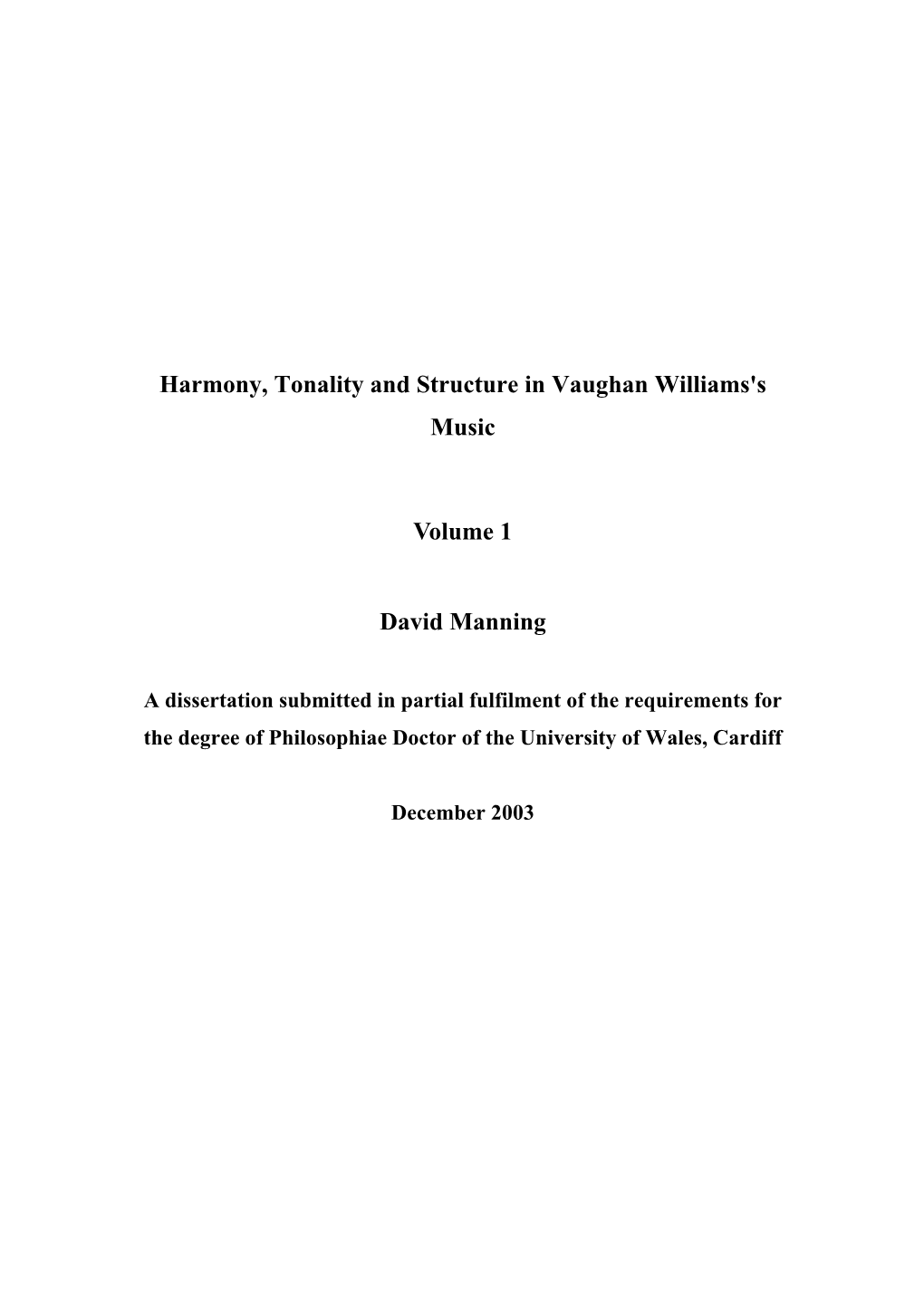 Harmony, Tonality and Structure in Vaughan Williams's Music

Volume 1

David Manning

A dissertation submitted in partial fulfilment of the requirements for the degree of Philosophiae Doctor of the University of Wales, Cardiff

December 2003